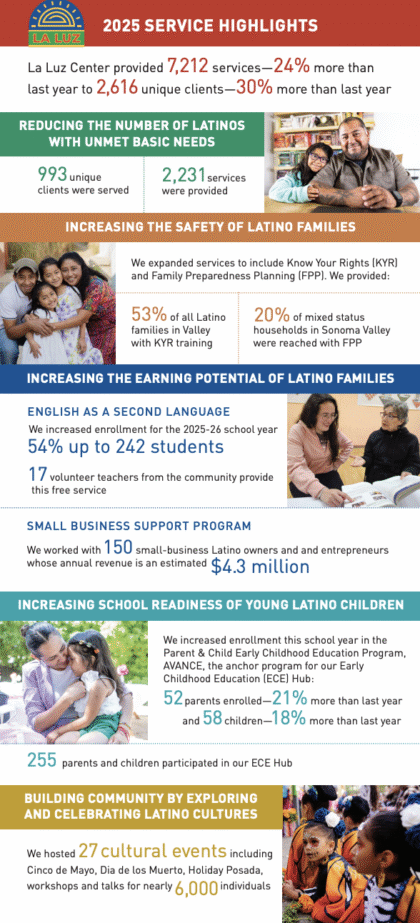 LA LUZ

2025 SERVICE HIGHLIGHTS

La Luz Center provided 7,212 services—24% more than last year to 2,616 unique clients—30% more than last year

REDUCING THE NUMBER OF LATINOS WITH UNMET BASIC NEEDS

993 unique clients were served

2,231 services were provided

INCREASING THE SAFETY OF LATINO FAMILIES

We expanded services to include Know Your Rights (KYR) and Family Preparedness Planning (FPP). We provided:

53% of all Latino families in Valley with KYR training

20% of mixed status households in Sonoma Valley were reached with FPP

INCREASING THE EARNING POTENTIAL OF LATINO FAMILIES

ENGLISH AS A SECOND LANGUAGE

We increased enrollment for the 2025-26 school year 54% up to 242 students

17 volunteer teachers from the community provide this free service

SMALL BUSINESS SUPPORT PROGRAM

We worked with 150 small-business Latino owners and and entrepreneurs whose annual revenue is an estimated $4.3 million

INCREASING SCHOOL READINESS OF YOUNG LATINO CHILDREN

We increased enrollment this school year in the Parent & Child Early Childhood Education Program, AVANCE, the anchor program for our Early Childhood Education (ECE) Hub:

52 parents enrolled—21% more than last year and 58 children—18% more than last year

255 parents and children participated in our ECE Hub

BUILDING COMMUNITY BY EXPLORING AND CELEBRATING LATINO CULTURES

We hosted 27 cultural events including Cinco de Mayo, Dia de los Muerto, Holiday Posada, workshops and talks for nearly 6,000 individuals